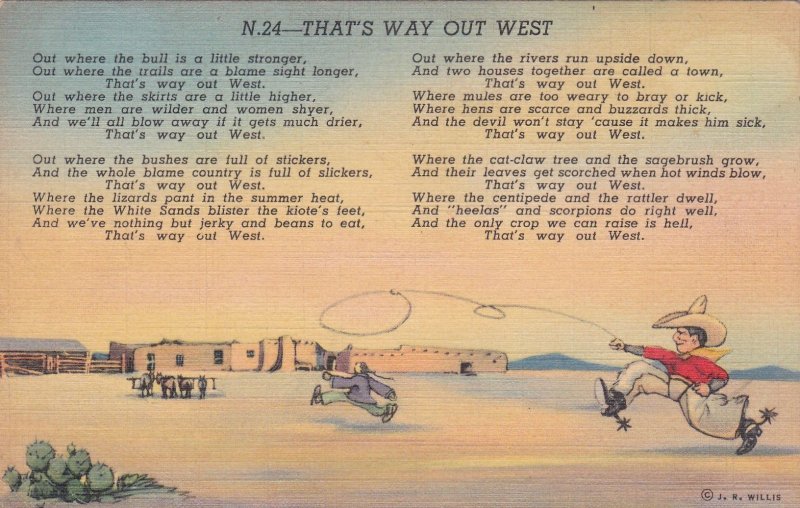 N.24—THAT'S WAY OUT WEST

Out where the bull is a little stronger,
Out where the trails are a blame sight longer,
That's way out West.
Out where the skirts are a little higher,
Where men are wilder and women shyer,
And we'll all blow away if it gets much drier,
That's way out West.

Out where the bushes are full of stickers,
And the whole blame country is full of slickers,
That's way out West.
Where the lizards pant in the summer heat,
Where the White Sands blister the kiote's feet,
And we've nothing but jerky and beans to eat,
That's way out West.

Out where the rivers run upside down,
And two houses together are called a town,
That's way out West.
Where mules are too weary to bray or kick,
Where hens are scarce and buzzards thick,
And the devil won't stay 'cause it makes him sick,
That's way out West.

Where the cat-claw tree and the sagebrush grow,
And their leaves get scorched when hot winds blow,
That's way out West.
Where the centipede and the rattler dwell,
And "heelas" and scorpions do right well,
And the only crop we can raise is hell,
That's way out West.

© J. R. WILLIS